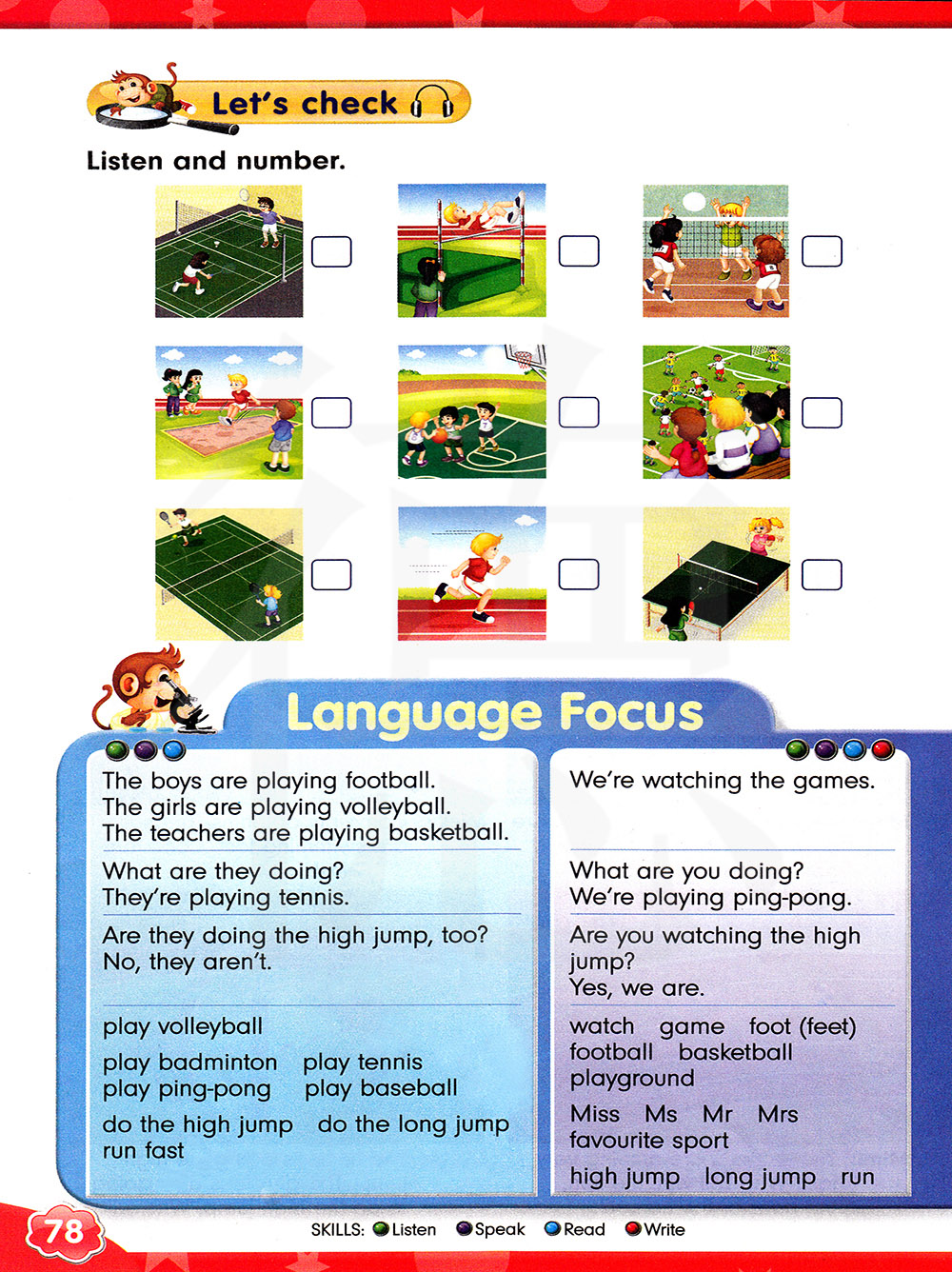 Let's check

Listen and number.

☐ ☐ ☐

☐ ☐ ☐

☐ ☐ ☐

Language Focus

The boys are playing football.
The girls are playing volleyball.
The teachers are playing basketball.

What are they doing?
They're playing tennis.

Are they doing the high jump, too?
No, they aren't.

play volleyball
play badminton   play tennis
play ping-pong   play baseball
do the high jump   do the long jump
run fast

We're watching the games.

What are you doing?
We're playing ping-pong.

Are you watching the high jump?
Yes, we are.

watch   game   foot (feet)
football   basketball
playground
Miss   Ms   Mr   Mrs
favourite sport
high jump   long jump   run

78

SKILLS: Listen Speak Read Write